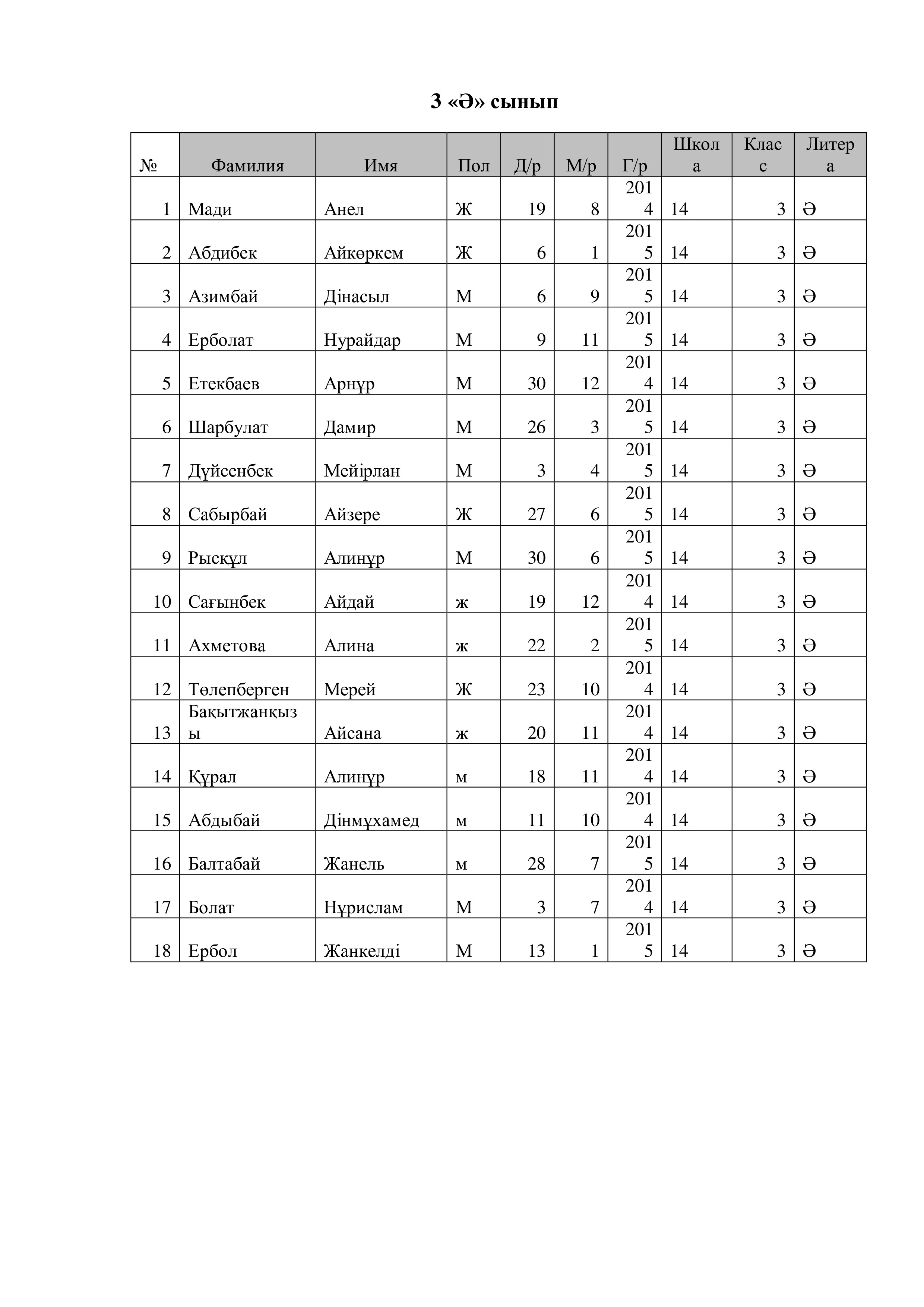 3 «Ә» сынып

| № | Фамилия | Имя | Пол | Д/р | М/р | Г/р | Школа | Класс | Литера |
|---|---|---|---|---|---|---|---|---|---|
| 1 | Мади | Анел | Ж | 19 | 8 | 2014 | 14 | 3 | Ә |
| 2 | Абдибек | Айкөркем | Ж | 6 | 1 | 2015 | 14 | 3 | Ә |
| 3 | Азимбай | Дінасыл | М | 6 | 9 | 2015 | 14 | 3 | Ә |
| 4 | Ерболат | Нурайдар | М | 9 | 11 | 2015 | 14 | 3 | Ә |
| 5 | Етекбаев | Арнұр | М | 30 | 12 | 2014 | 14 | 3 | Ә |
| 6 | Шарбулат | Дамир | М | 26 | 3 | 2015 | 14 | 3 | Ә |
| 7 | Дүйсенбек | Мейірлан | М | 3 | 4 | 2015 | 14 | 3 | Ә |
| 8 | Сабырбай | Айзере | Ж | 27 | 6 | 2015 | 14 | 3 | Ә |
| 9 | Рысқұл | Алинұр | М | 30 | 6 | 2015 | 14 | 3 | Ә |
| 10 | Сағынбек | Айдай | ж | 19 | 12 | 2014 | 14 | 3 | Ә |
| 11 | Ахметова | Алина | ж | 22 | 2 | 2015 | 14 | 3 | Ә |
| 12 | Төлепберген | Мерей | Ж | 23 | 10 | 2014 | 14 | 3 | Ә |
| 13 | Бақытжанқызы | Айсана | ж | 20 | 11 | 2014 | 14 | 3 | Ә |
| 14 | Құрал | Алинұр | м | 18 | 11 | 2014 | 14 | 3 | Ә |
| 15 | Абдыбай | Дінмұхамед | м | 11 | 10 | 2014 | 14 | 3 | Ә |
| 16 | Балтабай | Жанель | м | 28 | 7 | 2015 | 14 | 3 | Ә |
| 17 | Болат | Нұрислам | М | 3 | 7 | 2014 | 14 | 3 | Ә |
| 18 | Ербол | Жанкелді | М | 13 | 1 | 2015 | 14 | 3 | Ә |